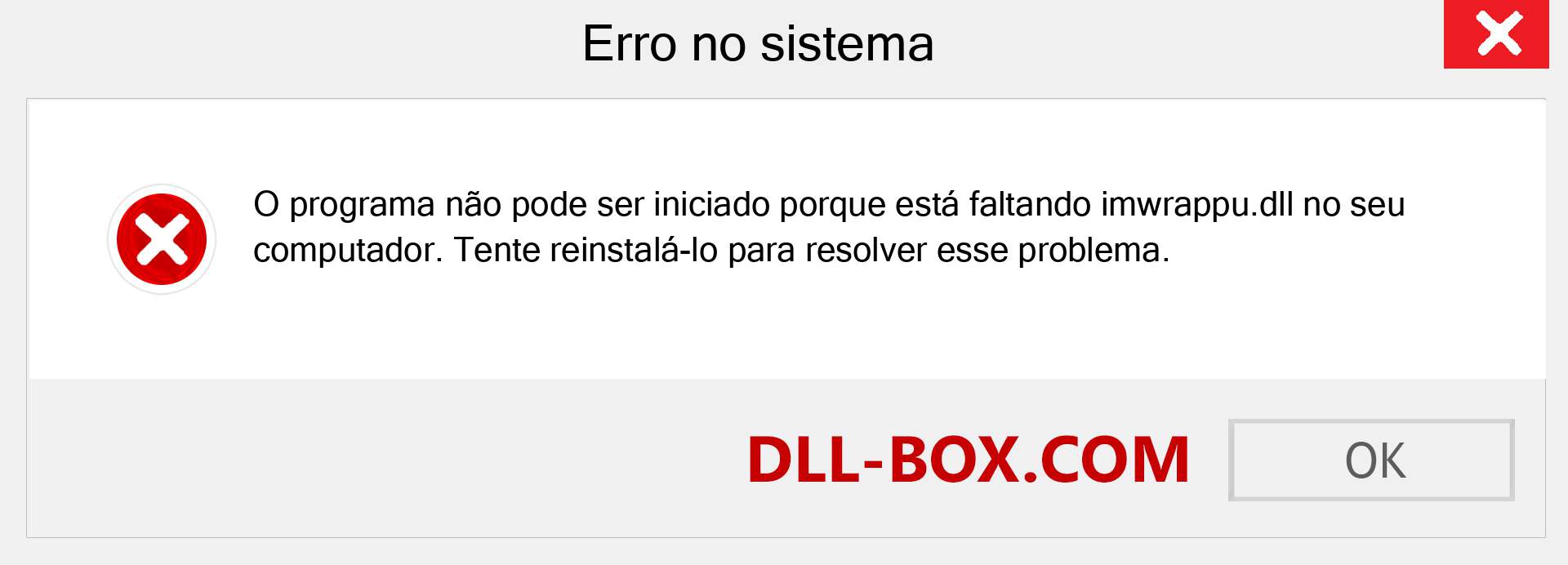 Erro no sistema

O programa não pode ser iniciado porque está faltando imwrappu.dll no seu computador. Tente reinstalá-lo para resolver esse problema.

DLL-BOX.COM

OK